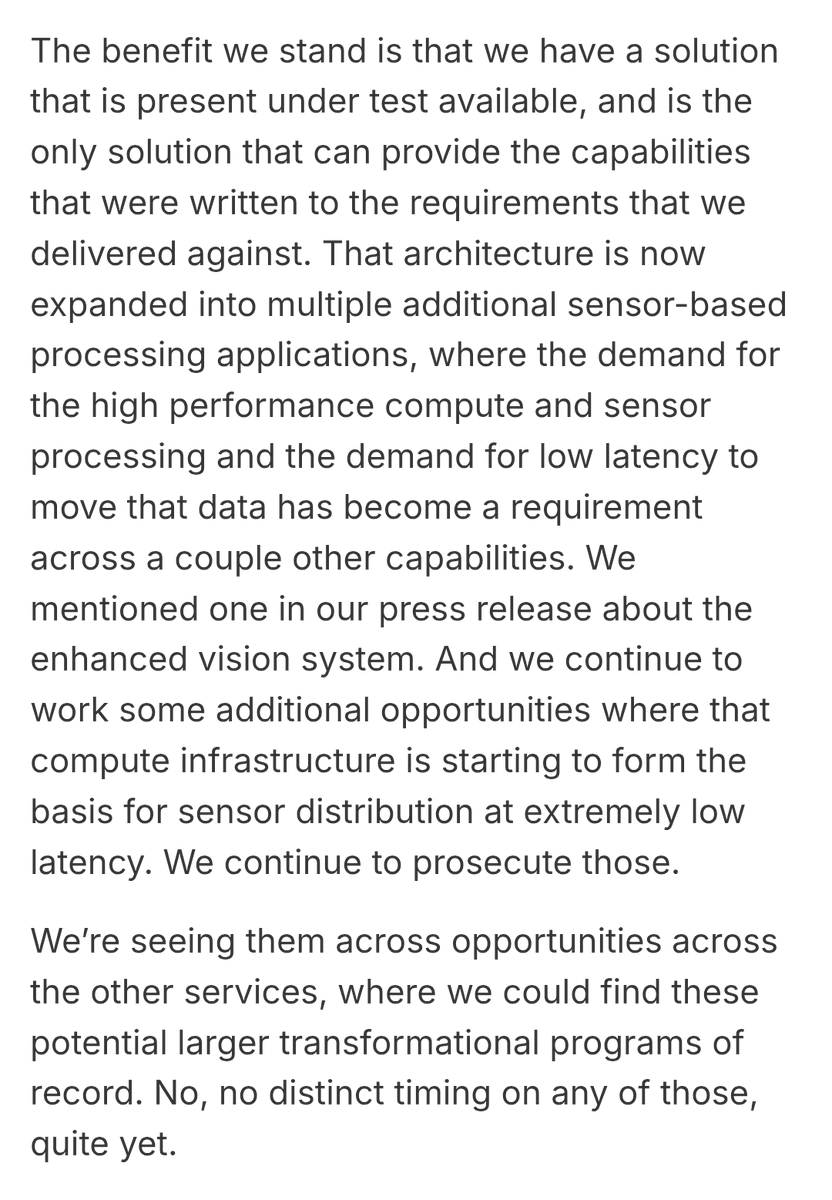 The benefit we stand is that we have a solution that is present under test available, and is the only solution that can provide the capabilities that were written to the requirements that we delivered against. That architecture is now expanded into multiple additional sensor-based processing applications, where the demand for the high performance compute and sensor processing and the demand for low latency to move that data has become a requirement across a couple other capabilities. We mentioned one in our press release about the enhanced vision system. And we continue to work some additional opportunities where that compute infrastructure is starting to form the basis for sensor distribution at extremely low latency. We continue to prosecute those.

We're seeing them across opportunities across the other services, where we could find these potential larger transformational programs of record. No, no distinct timing on any of those, quite yet.